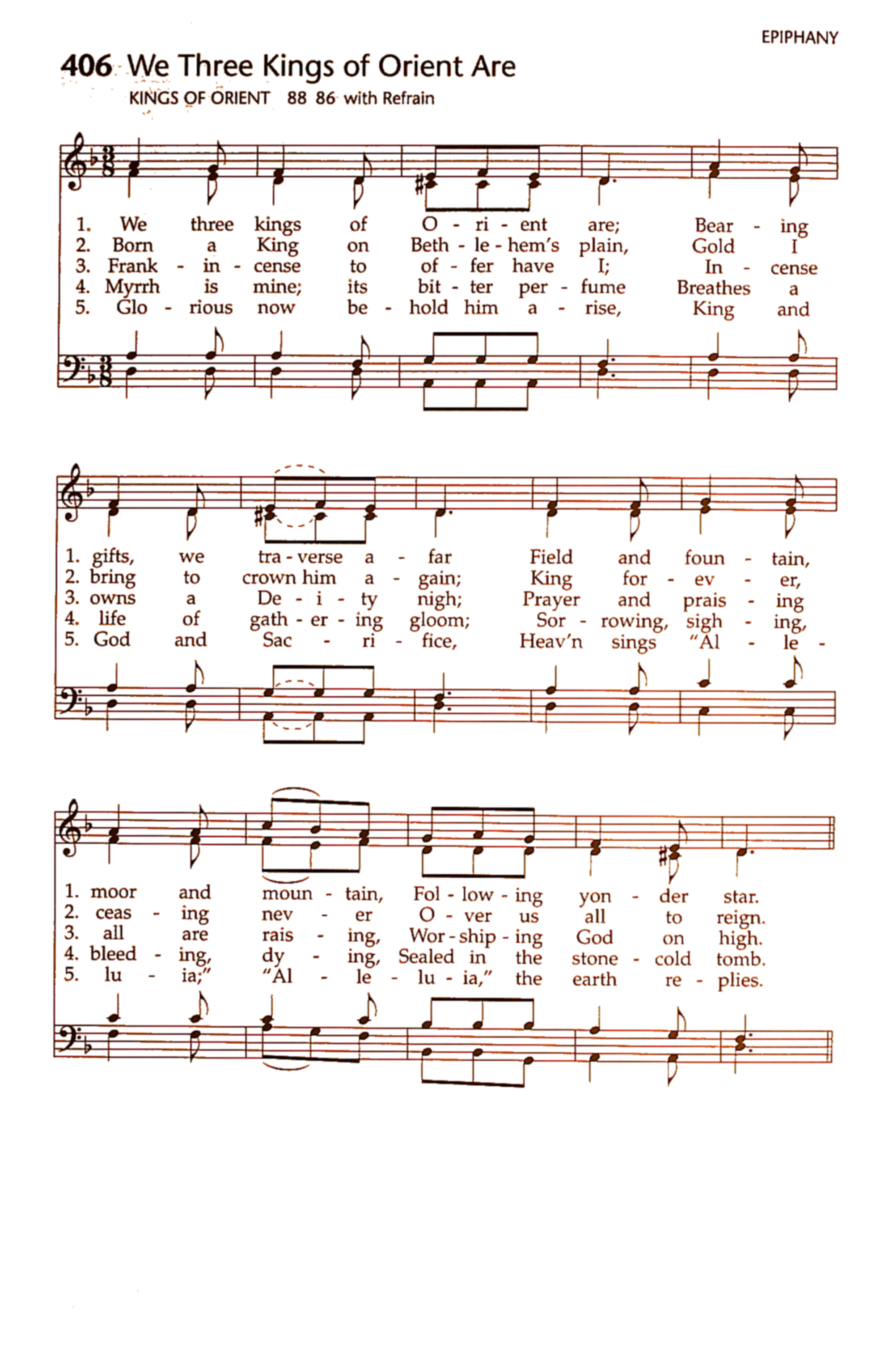 EPIPHANY

406 We Three Kings of Orient Are

KINGS OF ORIENT 88 86 with Refrain

1. We three kings of O - ri - ent are; Bear - ing
2. Born a King on Beth - le - hem's plain, Gold I
3. Frank - in - cense to of - fer have I; In - cense
4. Myrrh is mine; its bit - ter per - fume Breathes a
5. Glo - rious now be - hold him a - rise, King and

1. gifts, we tra - verse a - far Field and foun - tain,
2. bring to crown him a - gain; King for - ev - er,
3. owns a De - i - ty nigh; Prayer and prais - ing
4. life of gath - er - ing gloom; Sor - rowing, sigh - ing,
5. God and Sac - ri - fice, Heav'n sings "Al - le -

1. moor and moun - tain, Fol - low - ing yon - der star.
2. ceas - ing nev - er O - ver us all to reign.
3. all are rais - ing, Wor - ship - ing God on high.
4. bleed - ing, dy - ing, Sealed in the stone - cold tomb.
5. lu - ia;" "Al - le - lu - ia," the earth re - plies.